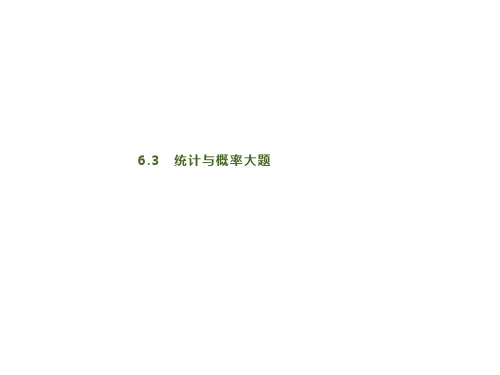 6.3　统计与概率大题